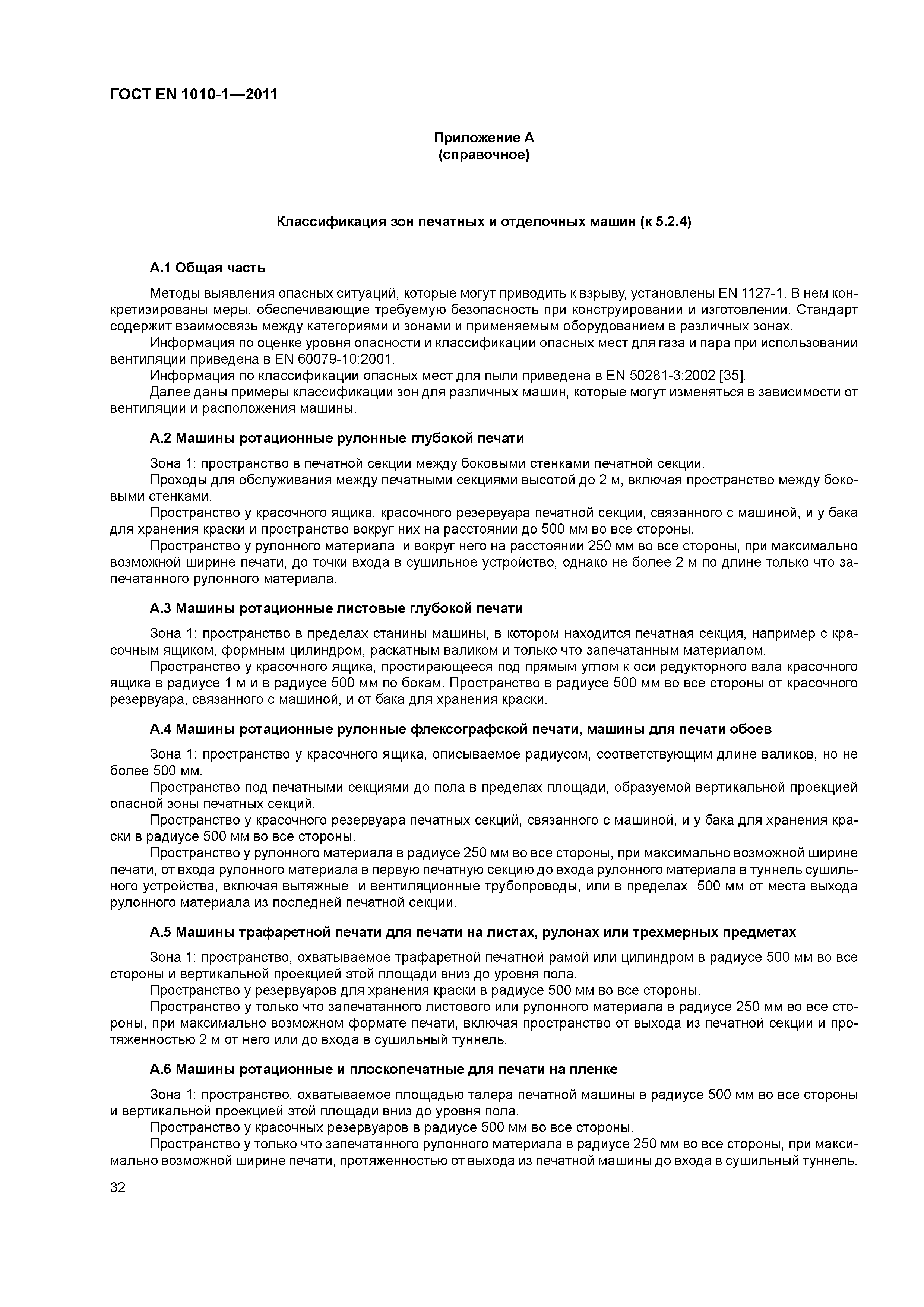 ГОСТ EN 1010-1—2011

Приложение А
(справочное)

Классификация зон печатных и отделочных машин (к 5.2.4)

А.1 Общая часть

Методы выявления опасных ситуаций, которые могут приводить к взрыву, установлены EN 1127-1. В нем конкретизированы меры, обеспечивающие требуемую безопасность при конструировании и изготовлении. Стандарт содержит взаимосвязь между категориями и зонами и применяемым оборудованием в различных зонах.

Информация по оценке уровня опасности и классификации опасных мест для газа и пара при использовании вентиляции приведена в EN 60079-10:2001.

Информация по классификации опасных мест для пыли приведена в EN 50281-3:2002 [35].

Далее даны примеры классификации зон для различных машин, которые могут изменяться в зависимости от вентиляции и расположения машины.

А.2 Машины ротационные рулонные глубокой печати

Зона 1: пространство в печатной секции между боковыми стенками печатной секции.

Проходы для обслуживания между печатными секциями высотой до 2 м, включая пространство между боковыми стенками.

Пространство у красочного ящика, красочного резервуара печатной секции, связанного с машиной, и у бака для хранения краски и пространство вокруг них на расстоянии до 500 мм во все стороны.

Пространство у рулонного материала и вокруг него на расстоянии 250 мм во все стороны, при максимально возможной ширине печати, до точки входа в сушильное устройство, однако не более 2 м по длине только что запечатанного рулонного материала.

А.3 Машины ротационные листовые глубокой печати

Зона 1: пространство в пределах станины машины, в котором находится печатная секция, например с красочным ящиком, формным цилиндром, раскатным валиком и только что запечатанным материалом.

Пространство у красочного ящика, простирающееся под прямым углом к оси редукторного вала красочного ящика в радиусе 1 м и в радиусе 500 мм по бокам. Пространство в радиусе 500 мм во все стороны от красочного резервуара, связанного с машиной, и от бака для хранения краски.

А.4 Машины ротационные рулонные флексографской печати, машины для печати обоев

Зона 1: пространство у красочного ящика, описываемое радиусом, соответствующим длине валиков, но не более 500 мм.

Пространство под печатными секциями до пола в пределах площади, образуемой вертикальной проекцией опасной зоны печатных секций.

Пространство у красочного резервуара печатных секций, связанного с машиной, и у бака для хранения краски в радиусе 500 мм во все стороны.

Пространство у рулонного материала в радиусе 250 мм во все стороны, при максимально возможной ширине печати, от входа рулонного материала в первую печатную секцию до входа рулонного материала в туннель сушильного устройства, включая вытяжные и вентиляционные трубопроводы, или в пределах 500 мм от места выхода рулонного материала из последней печатной секции.

А.5 Машины трафаретной печати для печати на листах, рулонах или трехмерных предметах

Зона 1: пространство, охватываемое трафаретной печатной рамой или цилиндром в радиусе 500 мм во все стороны и вертикальной проекцией этой площади вниз до уровня пола.

Пространство у резервуаров для хранения краски в радиусе 500 мм во все стороны.

Пространство у только что запечатанного листового или рулонного материала в радиусе 250 мм во все стороны, при максимально возможном формате печати, включая пространство от выхода из печатной секции и протяженностью 2 м от него или до входа в сушильный туннель.

А.6 Машины ротационные и плоскопечатные для печати на пленке

Зона 1: пространство, охватываемое площадью талера печатной машины в радиусе 500 мм во все стороны и вертикальной проекцией этой площади вниз до уровня пола.

Пространство у красочных резервуаров в радиусе 500 мм во все стороны.

Пространство у только что запечатанного рулонного материала в радиусе 250 мм во все стороны, при максимально возможной ширине печати, протяженностью от выхода из печатной машины до входа в сушильный туннель.

32